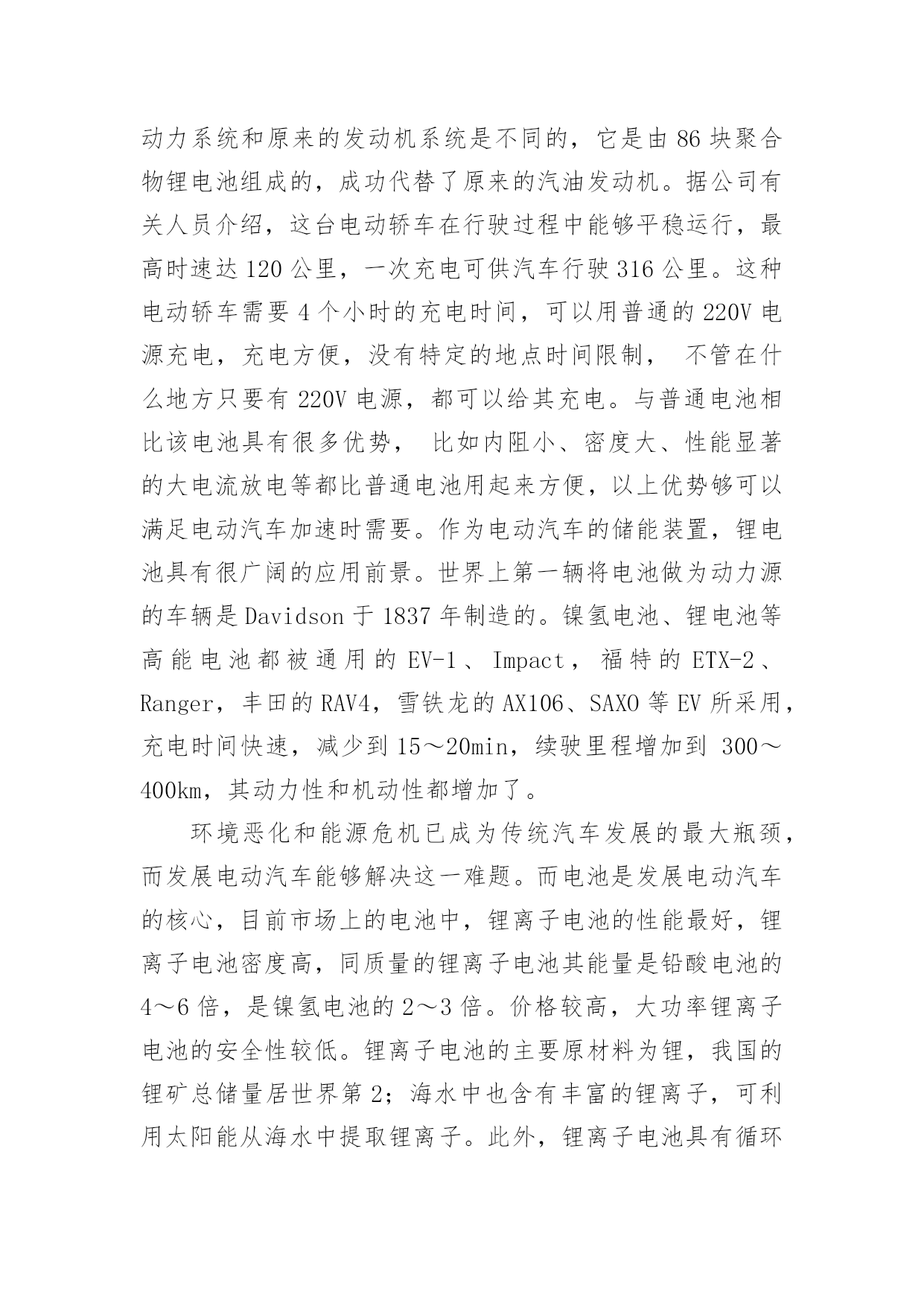 动力系统和原来的发动机系统是不同的，它是由 86 块聚合物锂电池组成的，成功代替了原来的汽油发动机。据公司有关人员介绍，这台电动轿车在行驶过程中能够平稳运行，最高时速达 120 公里，一次充电可供汽车行驶 316 公里。这种电动轿车需要 4 个小时的充电时间，可以用普通的 220V 电源充电，充电方便，没有特定的地点时间限制， 不管在什么地方只要有 220V 电源，都可以给其充电。与普通电池相比该电池具有很多优势， 比如内阻小、密度大、性能显著的大电流放电等都比普通电池用起来方便，以上优势够可以满足电动汽车加速时需要。作为电动汽车的储能装置，锂电池具有很广阔的应用前景。世界上第一辆将电池做为动力源的车辆是 Davidson 于 1837 年制造的。镍氢电池、锂电池等高能电池都被通用的 EV-1、Impact，福特的 ETX-2、Ranger，丰田的 RAV4，雪铁龙的 AX106、SAXO 等 EV 所采用，充电时间快速，减少到 15～20min，续驶里程增加到 300～400km，其动力性和机动性都增加了。

环境恶化和能源危机已成为传统汽车发展的最大瓶颈，而发展电动汽车能够解决这一难题。而电池是发展电动汽车的核心，目前市场上的电池中，锂离子电池的性能最好，锂离子电池密度高，同质量的锂离子电池其能量是铅酸电池的 4～6 倍，是镍氢电池的 2～3 倍。价格较高，大功率锂离子电池的安全性较低。锂离子电池的主要原材料为锂，我国的锂矿总储量居世界第 2；海水中也含有丰富的锂离子，可利用太阳能从海水中提取锂离子。此外，锂离子电池具有循环